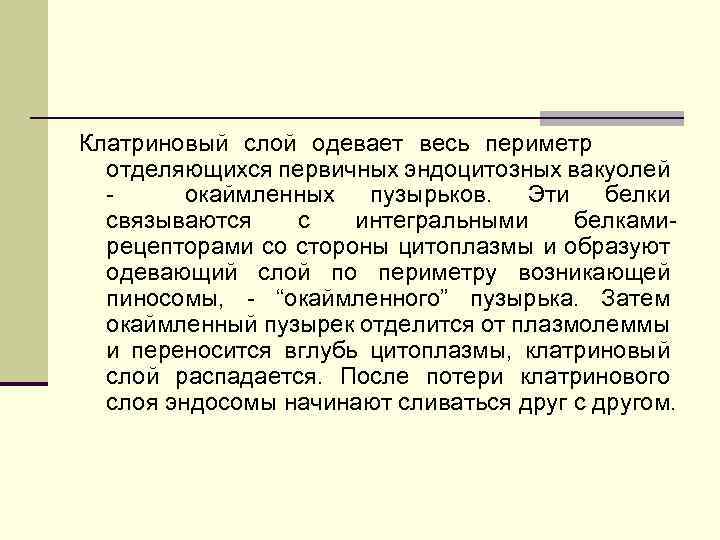 Клатриновый слой одевает весь периметр отделяющихся первичных эндоцитозных вакуолей - окаймленных пузырьков. Эти белки связываются с интегральными белками-рецепторами со стороны цитоплазмы и образуют одевающий слой по периметру возникающей пиносомы, - “окаймленного” пузырька. Затем окаймленный пузырек отделится от плазмолеммы и переносится вглубь цитоплазмы, клатриновый слой распадается. После потери клатринового слоя эндосомы начинают сливаться друг с другом.